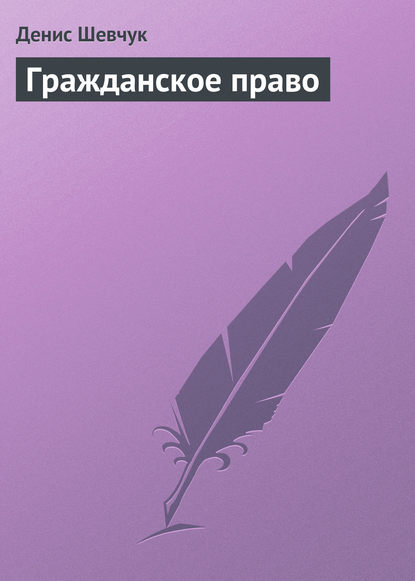 Денис Шевчук

Гражданское право